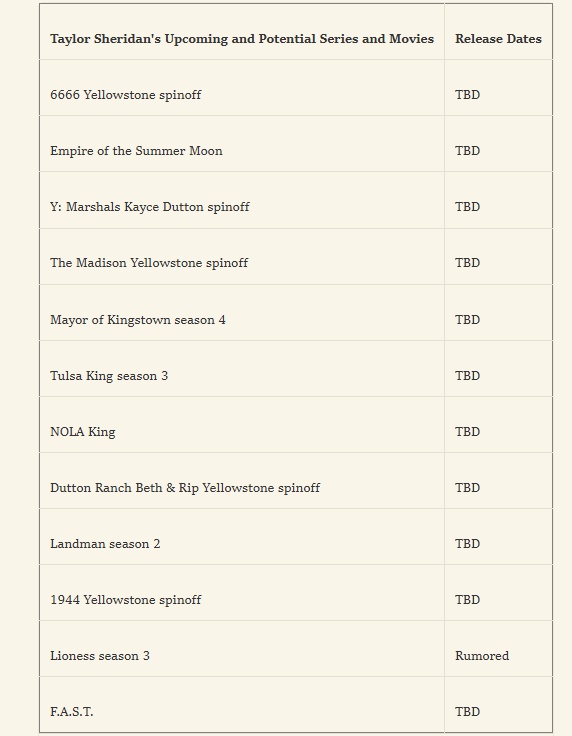 | Taylor Sheridan's Upcoming and Potential Series and Movies | Release Dates |
|---|---|
| 6666 Yellowstone spinoff | TBD |
| Empire of the Summer Moon | TBD |
| Y: Marshals Kayce Dutton spinoff | TBD |
| The Madison Yellowstone spinoff | TBD |
| Mayor of Kingstown season 4 | TBD |
| Tulsa King season 3 | TBD |
| NOLA King | TBD |
| Dutton Ranch Beth & Rip Yellowstone spinoff | TBD |
| Landman season 2 | TBD |
| 1944 Yellowstone spinoff | TBD |
| Lioness season 3 | Rumored |
| F.A.S.T. | TBD |